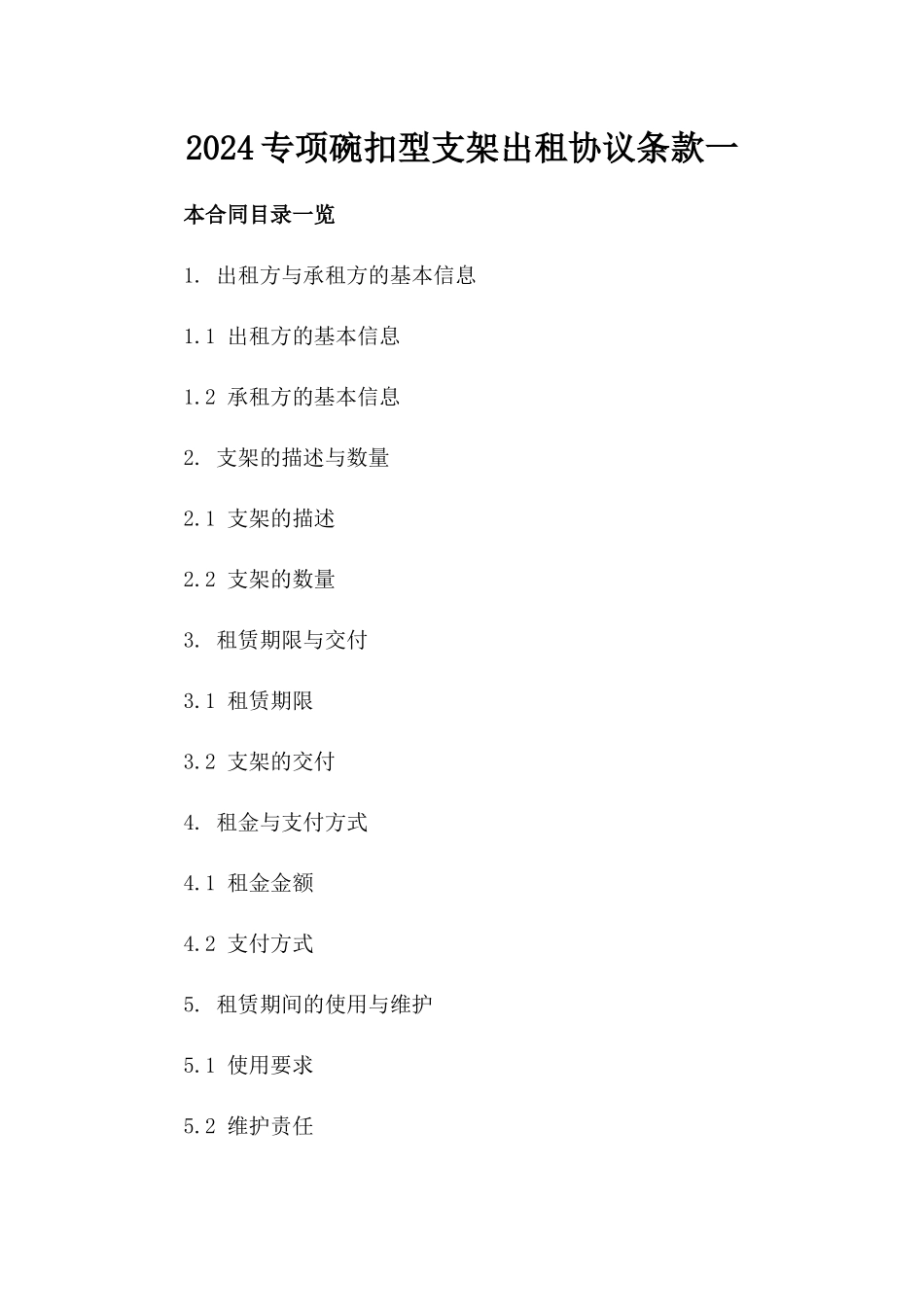 2024专项碗扣型支架出租协议条款一

本合同目录一览

1. 出租方与承租方的基本信息

1.1 出租方的基本信息

1.2 承租方的基本信息

2. 支架的描述与数量

2.1 支架的描述

2.2 支架的数量

3. 租赁期限与交付

3.1 租赁期限

3.2 支架的交付

4. 租金与支付方式

4.1 租金金额

4.2 支付方式

5. 租赁期间的使用与维护

5.1 使用要求

5.2 维护责任